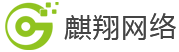 麒翔网络